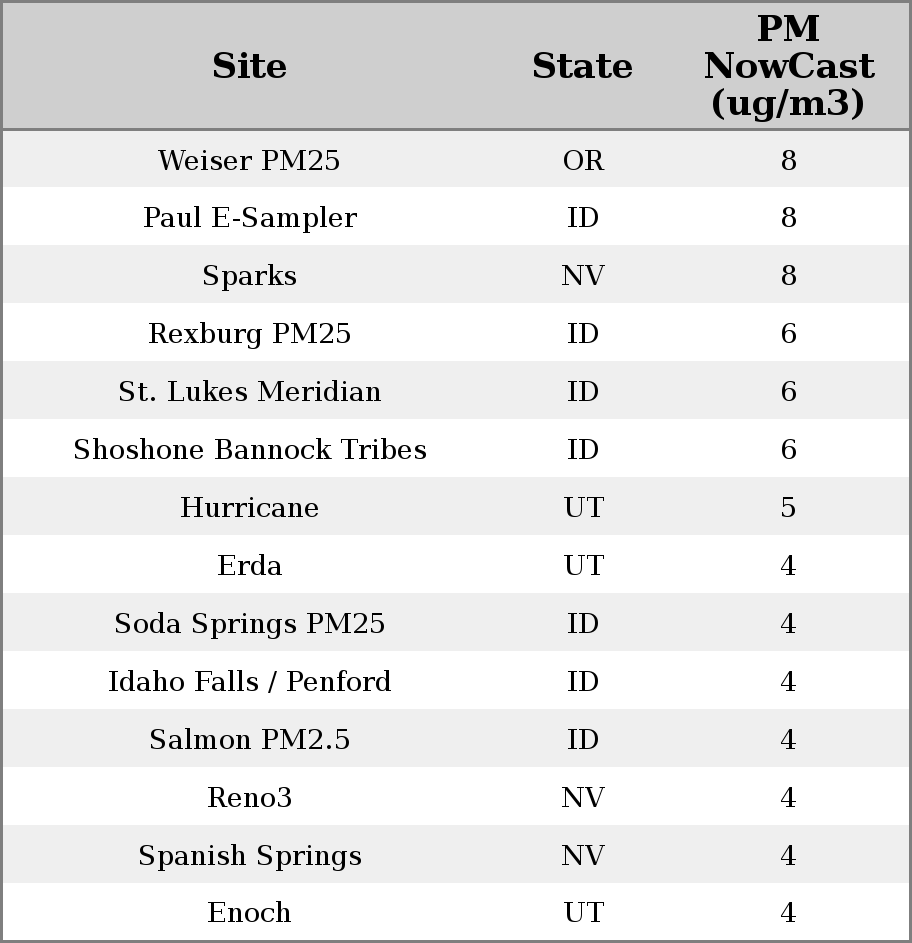 | Site | State | PM NowCast (ug/m3) |
|---|---|---|
| Weiser PM25 | OR | 8 |
| Paul E-Sampler | ID | 8 |
| Sparks | NV | 8 |
| Rexburg PM25 | ID | 6 |
| St. Lukes Meridian | ID | 6 |
| Shoshone Bannock Tribes | ID | 6 |
| Hurricane | UT | 5 |
| Erda | UT | 4 |
| Soda Springs PM25 | ID | 4 |
| Idaho Falls / Penford | ID | 4 |
| Salmon PM2.5 | ID | 4 |
| Reno3 | NV | 4 |
| Spanish Springs | NV | 4 |
| Enoch | UT | 4 |